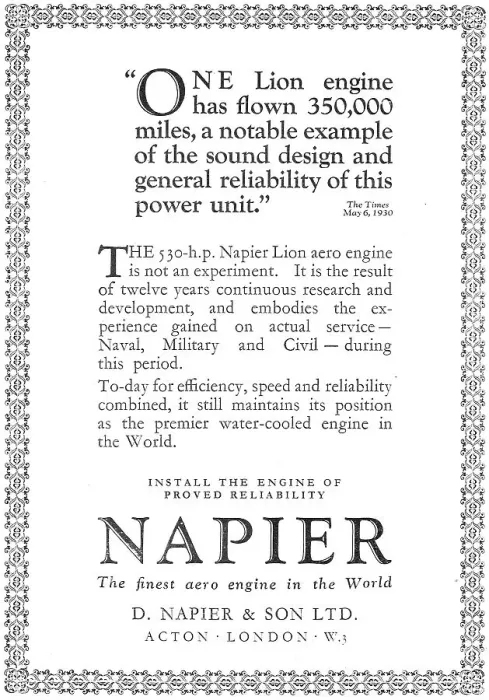 "ONE Lion engine has flown 350,000 miles, a notable example of the sound design and general reliability of this power unit."

The Times
May 6, 1930

THE 530-h.p. Napier Lion aero engine is not an experiment. It is the result of twelve years continuous research and development, and embodies the experience gained on actual service—Naval, Military and Civil—during this period.

To-day for efficiency, speed and reliability combined, it still maintains its position as the premier water-cooled engine in the World.

INSTALL THE ENGINE OF PROVED RELIABILITY

NAPIER

The finest aero engine in the World

D. NAPIER & SON LTD.
ACTON · LONDON · W.3